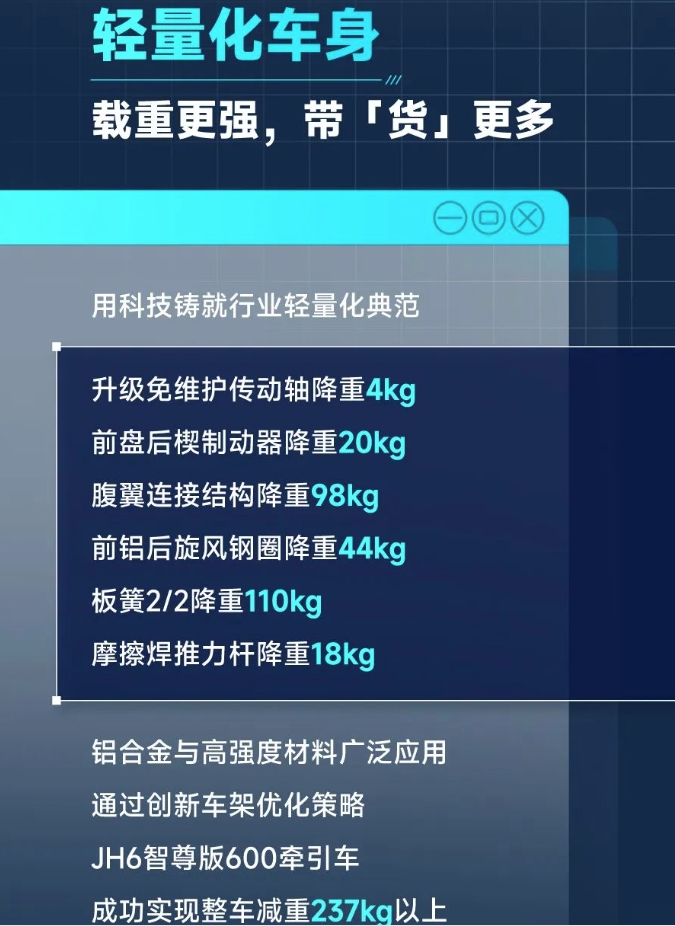 轻量化车身

载重更强，带「货」更多

用科技铸就行业轻量化典范

升级免维护传动轴降重4kg
前盘后楔制动器降重20kg
腹翼连接结构降重98kg
前铝后旋风钢圈降重44kg
板簧2/2降重110kg
摩擦焊推力杆降重18kg

铝合金与高强度材料广泛应用
通过创新车架优化策略
JH6智尊版600牵引车
成功实现整车减重237kg以上